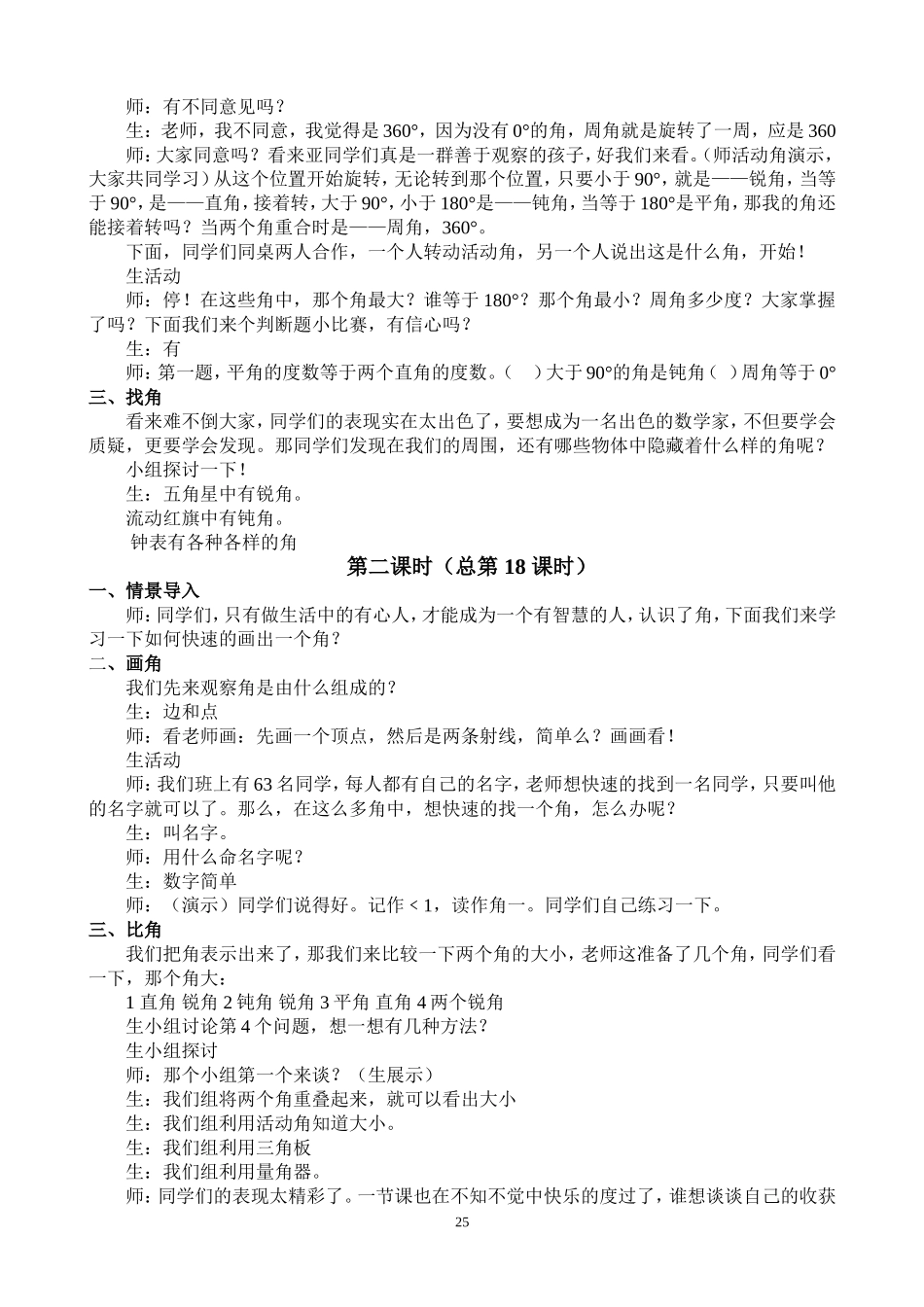 师：有不同意见吗？

生：老师，我不同意，我觉得是 360°，因为没有 0°的角，周角就是旋转了一周，应是 360

师：大家同意吗？看来亚同学们真是一群善于观察的孩子，好我们来看。（师活动角演示，大家共同学习）从这个位置开始旋转，无论转到那个位置，只要小于 90°，就是——锐角，当等于 90°，是——直角，接着转，大于 90°，小于 180°是——钝角，当等于 180°是平角，那我的角还能接着转吗？当两个角重合时是——周角，360°。

下面，同学们同桌两人合作，一个人转动活动角，另一个人说出这是什么角，开始！

生活动

师：停！在这些角中，那个角最大？谁等于 180°？那个角最小？周角多少度？大家掌握了吗？下面我们来个判断题小比赛，有信心吗？

生：有

师：第一题，平角的度数等于两个直角的度数。（ ）大于 90°的角是钝角（ ）周角等于 0°

三、找角

看来难不倒大家，同学们的表现实在太出色了，要想成为一名出色的数学家，不但要学会质疑，更要学会发现。那同学们发现在我们的周围，还有哪些物体中隐藏着什么样的角呢？

小组探讨一下！

生：五角星中有锐角。

流动红旗中有钝角。

钟表有各种各样的角

第二课时（总第 18 课时）

一、情景导入

师：同学们，只有做生活中的有心人，才能成为一个有智慧的人，认识了角，下面我们来学习一下如何快速的画出一个角？

二、画角

我们先来观察角是由什么组成的？

生：边和点

师：看老师画：先画一个顶点，然后是两条射线，简单么？画画看！

生活动

师：我们班上有 63 名同学，每人都有自己的名字，老师想快速的找到一名同学，只要叫他的名字就可以了。那么，在这么多角中，想快速的找一个角，怎么办呢？

生：叫名字。

师：用什么命名字呢？

生：数字简单

师：（演示）同学们说得好。记作 < 1，读作角一。同学们自己练习一下。

三、比角

我们把角表示出来了，那我们来比较一下两个角的大小，老师这准备了几个角，同学们看一下，那个角大：

1 直角 锐角 2 钝角 锐角 3 平角 直角 4 两个锐角

生小组讨论第 4 个问题，想一想有几种方法？

生小组探讨

师：那个小组第一个来谈？（生展示）

生：我们组将两个角重叠起来，就可以看出大小

生：我们组利用活动角知道大小。

生：我们组利用三角板

生：我们组利用量角器。

师：同学们的表现太精彩了。一节课也在不知不觉中快乐的度过了，谁想谈谈自己的收获

25